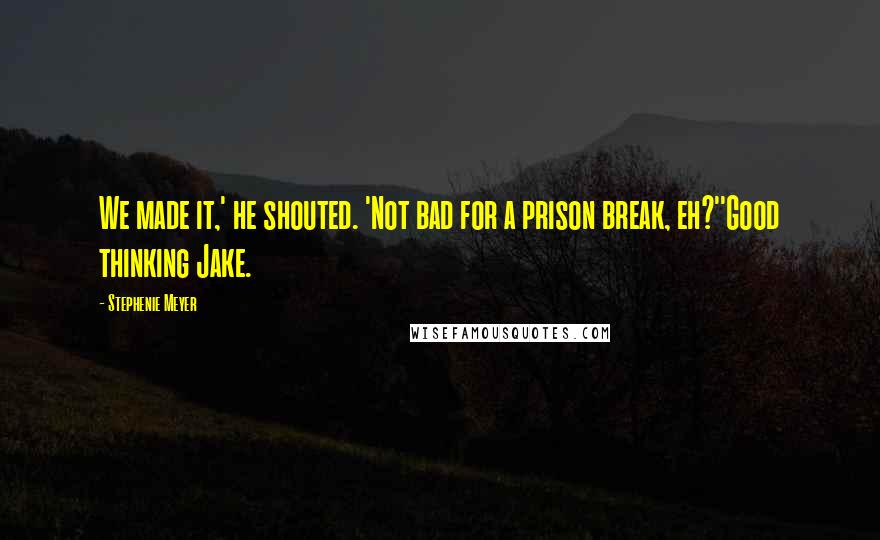 We made it,' he shouted. 'Not bad for a prison break, eh?''Good thinking Jake.

- Stephenie Meyer

WISEFAMOUSQUOTES.COM